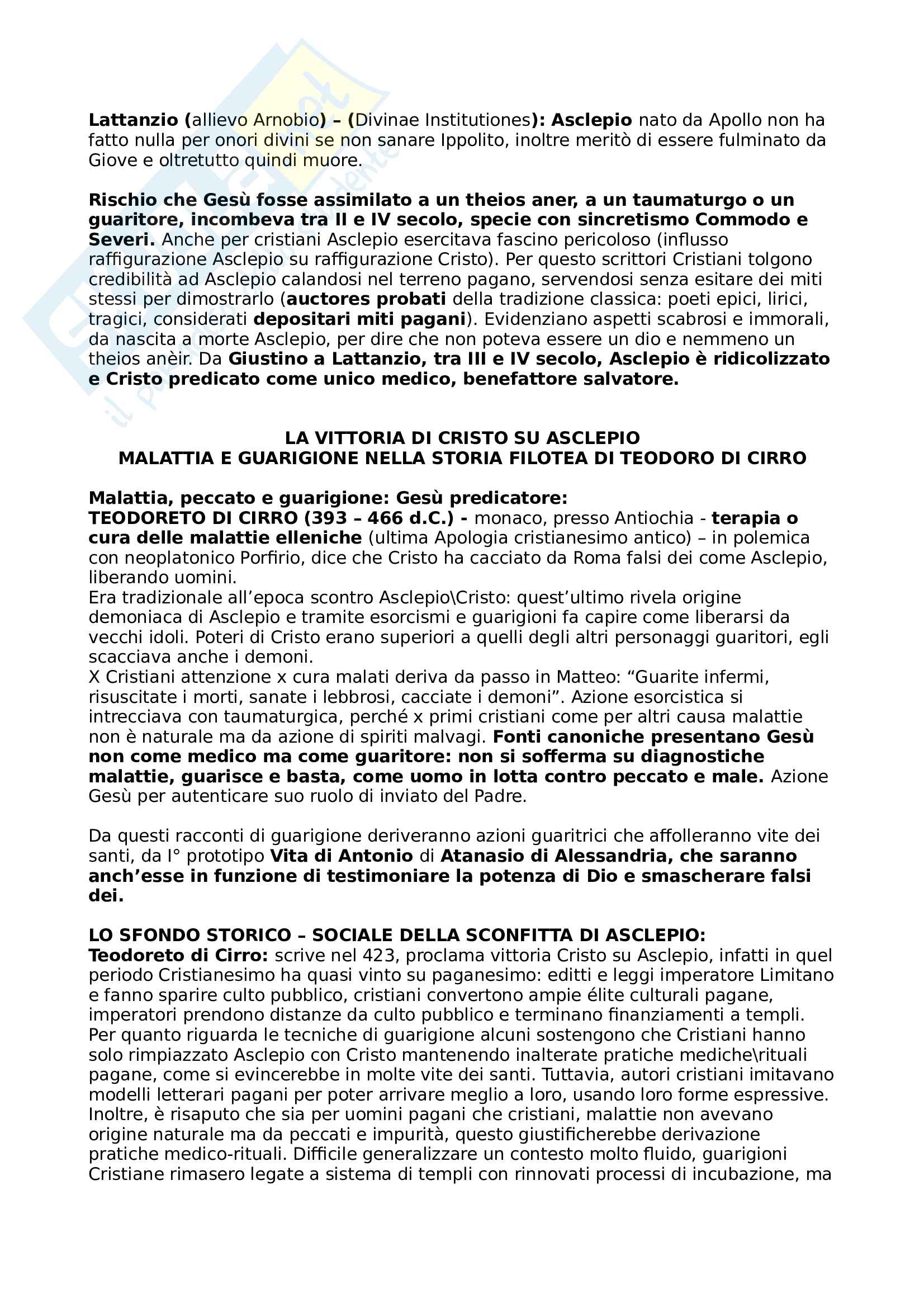 Lattanzio (allievo Arnobio) – (Divinae Institutiones): Asclepio nato da Apollo non ha fatto nulla per onori divini se non sanare Ippolito, inoltre meritò di essere fulminato da Giove e oltretutto quindi muore.

Rischio che Gesù fosse assimilato a un theios aner, a un taumaturgo o un guaritore, incombeva tra II e IV secolo, specie con sincretismo Commodo e Severi. Anche per cristiani Asclepio esercitava fascino pericoloso (influsso raffigurazione Asclepio su raffigurazione Cristo). Per questo scrittori Cristiani tolgono credibilità ad Asclepio calandosi nel terreno pagano, servendosi senza esitare dei miti stessi per dimostrarlo (auctores probati della tradizione classica: poeti epici, lirici, tragici, considerati depositari miti pagani). Evidenziano aspetti scabrosi e immorali, da nascita a morte Asclepio, per dire che non poteva essere un dio e nemmeno un theios anèir. Da Giustino a Lattanzio, tra III e IV secolo, Asclepio è ridicolizzato e Cristo predicato come unico medico, benefattore salvatore.

LA VITTORIA DI CRISTO SU ASCLEPIO
MALATTIA E GUARIGIONE NELLA STORIA FILOTEA DI TEODORO DI CIRRO

Malattia, peccato e guarigione: Gesù predicatore:
TEODORETO DI CIRRO (393 – 466 d.C.) - monaco, presso Antiochia - terapia o cura delle malattie elleniche (ultima Apologia cristianesimo antico) – in polemica con neoplatonico Porfirio, dice che Cristo ha cacciato da Roma falsi dei come Asclepio, liberando uomini.
Era tradizionale all'epoca scontro Asclepio\Cristo: quest'ultimo rivela origine demoniaca di Asclepio e tramite esorcismi e guarigioni fa capire come liberarsi da vecchi idoli. Poteri di Cristo erano superiori a quelli degli altri personaggi guaritori, egli scacciava anche i demoni.
X Cristiani attenzione x cura malati deriva da passo in Matteo: "Guarite infermi, risuscitate i morti, sanate i lebbrosi, cacciate i demoni". Azione esorcistica si intrecciava con taumaturgica, perché x primi cristiani come per altri causa malattie non è naturale ma da azione di spiriti malvagi. Fonti canoniche presentano Gesù non come medico ma come guaritore: non si sofferma su diagnostiche malattie, guarisce e basta, come uomo in lotta contro peccato e male. Azione Gesù per autenticare suo ruolo di inviato del Padre.

Da questi racconti di guarigione deriveranno azioni guaritrici che affolleranno vite dei santi, da I° prototipo Vita di Antonio di Atanasio di Alessandria, che saranno anch'esse in funzione di testimoniare la potenza di Dio e smascherare falsi dei.

LO SFONDO STORICO – SOCIALE DELLA SCONFITTA DI ASCLEPIO:
Teodoreto di Cirro: scrive nel 423, proclama vittoria Cristo su Asclepio, infatti in quel periodo Cristianesimo ha quasi vinto su paganesimo: editti e leggi imperatore Limitano e fanno sparire culto pubblico, cristiani convertono ampie élite culturali pagane, imperatori prendono distanze da culto pubblico e terminano finanziamenti a templi. Per quanto riguarda le tecniche di guarigione alcuni sostengono che Cristiani hanno solo rimpiazzato Asclepio con Cristo mantenendo inalterate pratiche mediche\rituali pagane, come si evincerebbe in molte vite dei santi. Tuttavia, autori cristiani imitavano modelli letterari pagani per poter arrivare meglio a loro, usando loro forme espressive. Inoltre, è risaputo che sia per uomini pagani che cristiani, malattie non avevano origine naturale ma da peccati e impurità, questo giustificherebbe derivazione pratiche medico-rituali. Difficile generalizzare un contesto molto fluido, guarigioni Cristiane rimasero legate a sistema di templi con rinnovati processi di incubazione, ma